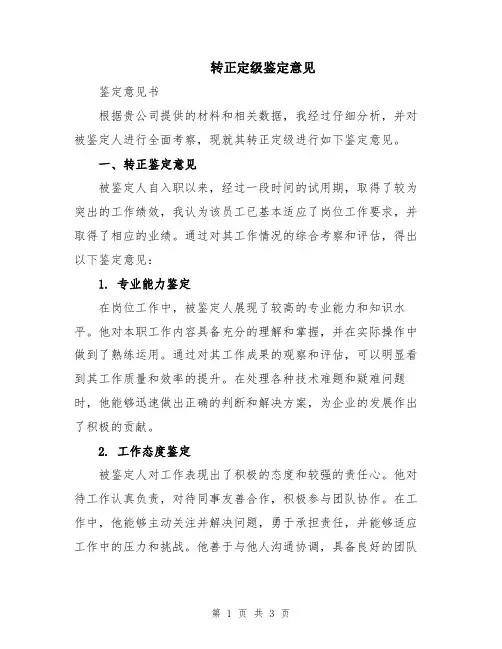 转正定级鉴定意见

鉴定意见书

根据贵公司提供的材料和相关数据，我经过仔细分析，并对被鉴定人进行全面考察，现就其转正定级进行如下鉴定意见。

一、转正鉴定意见

被鉴定人自入职以来，经过一段时间的试用期，取得了较为突出的工作绩效，我认为该员工已基本适应了岗位工作要求，并取得了相应的业绩。通过对其工作情况的综合考察和评估，得出以下鉴定意见：

1. 专业能力鉴定

在岗位工作中，被鉴定人展现了较高的专业能力和知识水平。他对本职工作内容具备充分的理解和掌握，并在实际操作中做到了熟练运用。通过对其工作成果的观察和评估，可以明显看到其工作质量和效率的提升。在处理各种技术难题和疑难问题时，他能够迅速做出正确的判断和解决方案，为企业的发展作出了积极的贡献。

2. 工作态度鉴定

被鉴定人对工作表现出了积极的态度和较强的责任心。他对待工作认真负责，对待同事友善合作，积极参与团队协作。在工作中，他能够主动关注并解决问题，勇于承担责任，并能够适应工作中的压力和挑战。他善于与他人沟通协调，具备良好的团队

第 1 页 共 3 页